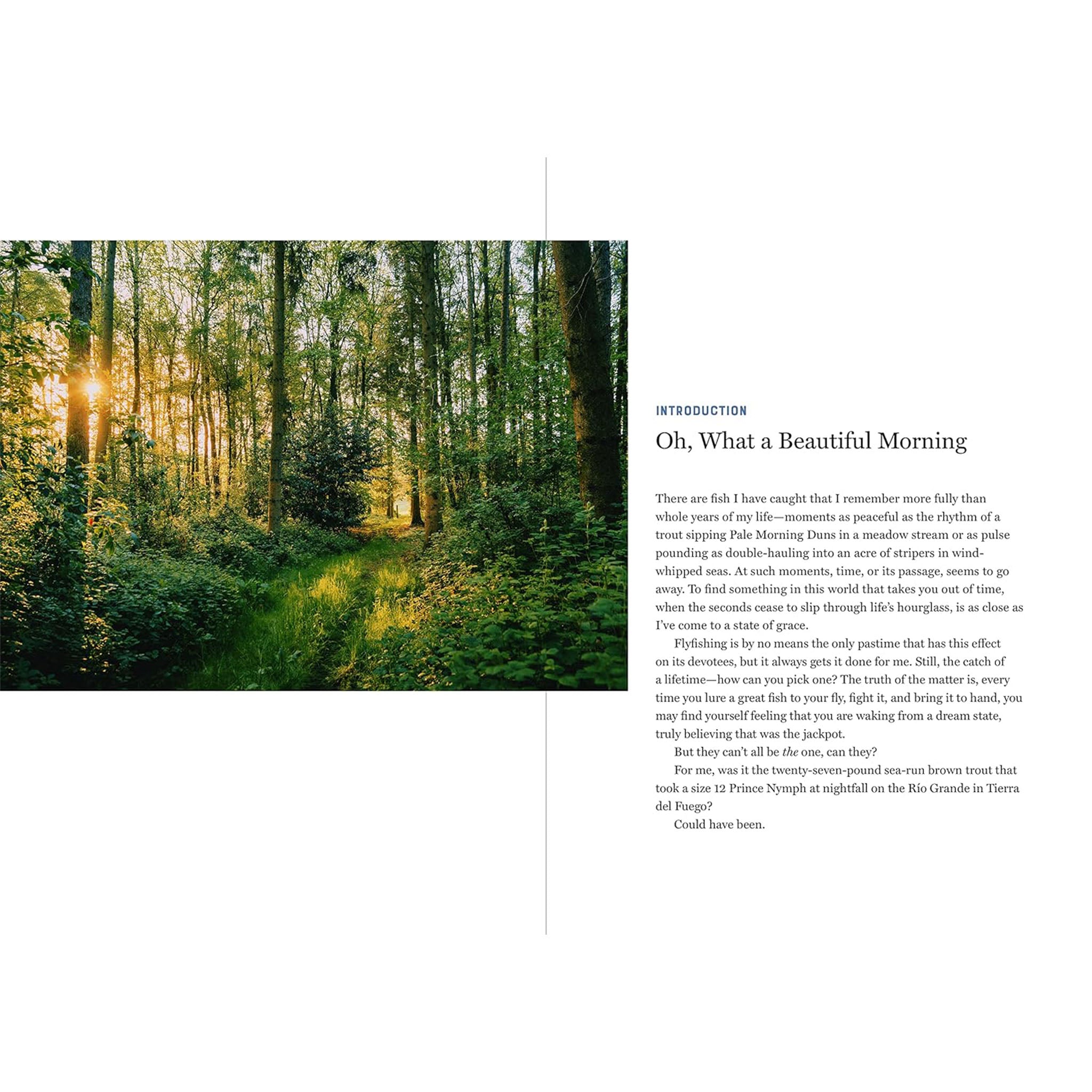 INTRODUCTION

Oh, What a Beautiful Morning

There are fish I have caught that I remember more fully than whole years of my life—moments as peaceful as the rhythm of a trout sipping Pale Morning Duns in a meadow stream or as pulse pounding as double-hauling into an acre of stripers in wind-whipped seas. At such moments, time, or its passage, seems to go away. To find something in this world that takes you out of time, when the seconds cease to slip through life's hourglass, is as close as I've come to a state of grace.

Flyfishing is by no means the only pastime that has this effect on its devotees, but it always gets it done for me. Still, the catch of a lifetime—how can you pick one? The truth of the matter is, every time you lure a great fish to your fly, fight it, and bring it to hand, you may find yourself feeling that you are waking from a dream state, truly believing that was the jackpot.

But they can't all be the one, can they?

For me, was it the twenty-seven-pound sea-run brown trout that took a size 12 Prince Nymph at nightfall on the Río Grande in Tierra del Fuego?

Could have been.